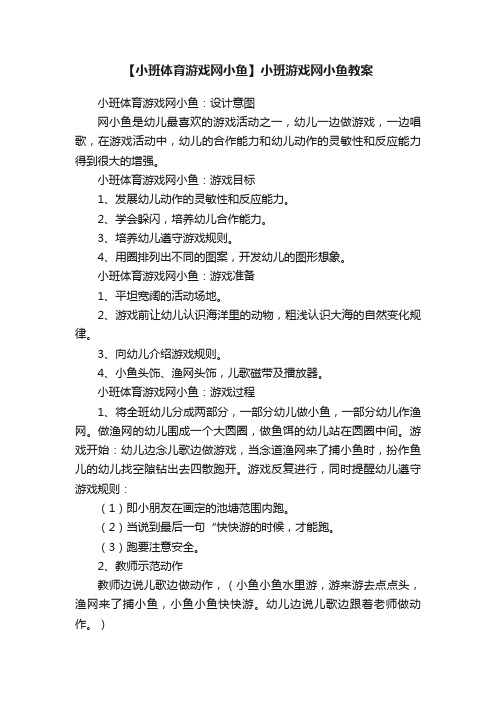 【小班体育游戏网小鱼】小班游戏网小鱼教案

小班体育游戏网小鱼：设计意图

网小鱼是幼儿最喜欢的游戏活动之一，幼儿一边做游戏，一边唱歌，在游戏活动中，幼儿的合作能力和幼儿动作的灵敏性和反应能力得到很大的增强。

小班体育游戏网小鱼：游戏目标

1、发展幼儿动作的灵敏性和反应能力。

2、学会躲闪，培养幼儿合作能力。

3、培养幼儿遵守游戏规则。

4、用圈排列出不同的图案，开发幼儿的图形想象。

小班体育游戏网小鱼：游戏准备

1、平坦宽阔的活动场地。

2、游戏前让幼儿认识海洋里的动物，粗浅认识大海的自然变化规律。

3、向幼儿介绍游戏规则。

4、小鱼头饰、渔网头饰，儿歌磁带及播放器。

小班体育游戏网小鱼：游戏过程

1、将全班幼儿分成两部分，一部分幼儿做小鱼，一部分幼儿作渔网。做渔网的幼儿围成一个大圆圈，做鱼饵的幼儿站在圆圈中间。游戏开始：幼儿边念儿歌边做游戏，当念道渔网来了捕小鱼时，扮作鱼儿的幼儿找空隙钻出去四散跑开。游戏反复进行，同时提醒幼儿遵守游戏规则：

（1）即小朋友在画定的池塘范围内跑。

（2）当说到最后一句“快快游的时候，才能跑。

（3）跑要注意安全。

2、教师示范动作

教师边说儿歌边做动作，（小鱼小鱼水里游，游来游去点点头，渔网来了捕小鱼，小鱼小鱼快快游。幼儿边说儿歌边跟着老师做动作。）